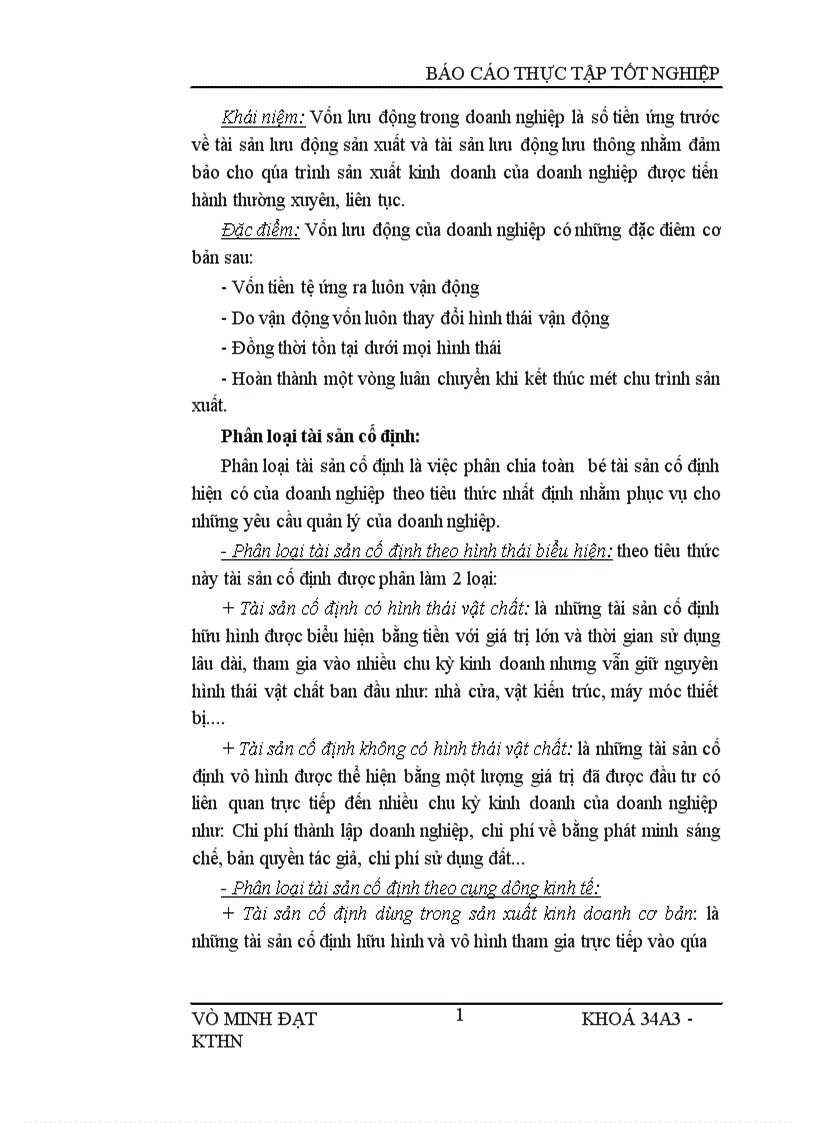 BÁO CÁO THỰC TẬP TỐT NGHIỆP

Khái niệm: Vốn lưu động trong doanh nghiệp là số tiền ứng trước về tài sản lưu động sản xuất và tài sản lưu động lưu thông nhằm đảm bảo cho qúa trình sản xuất kinh doanh của doanh nghiệp được tiến hành thường xuyên, liên tục.

Đặc điểm: Vốn lưu động của doanh nghiệp có những đặc điêm cơ bản sau:

- Vốn tiền tệ ứng ra luôn vận động

- Do vận động vốn luôn thay đổi hình thái vận động

- Đồng thời tồn tại dưới mọi hình thái

- Hoàn thành một vòng luân chuyển khi kết thúc mét chu trình sản xuất.

Phân loại tài sản cố định:

Phân loại tài sản cố định là việc phân chia toàn bé tài sản cố định hiện có của doanh nghiệp theo tiêu thức nhất định nhằm phục vụ cho những yêu cầu quản lý của doanh nghiệp.

- Phân loại tài sản cố định theo hình thái biểu hiện: theo tiêu thức này tài sản cố định được phân làm 2 loại:

+ Tài sản cố định có hình thái vật chất: là những tài sản cố định hữu hình được biểu hiện bằng tiền với giá trị lớn và thời gian sử dụng lâu dài, tham gia vào nhiều chu kỳ kinh doanh nhưng vẫn giữ nguyên hình thái vật chất ban đầu như: nhà cửa, vật kiến trúc, máy móc thiết bị....

+ Tài sản cố định không có hình thái vật chất: là những tài sản cố định vô hình được thể hiện bằng một lượng giá trị đã được đầu tư có liên quan trực tiếp đến nhiều chu kỳ kinh doanh của doanh nghiệp như: Chi phí thành lập doanh nghiệp, chi phí về bằng phát minh sáng chế, bản quyền tác giả, chi phí sử dụng đất...

- Phân loại tài sản cố định theo cụng dông kinh tế:

+ Tài sản cố định dùng trong sản xuất kinh doanh cơ bản: là những tài sản cố định hữu hình và vô hình tham gia trực tiếp vào qúa

VÕ MINH ĐẠT KTHN 1 KHOÁ 34A3 -